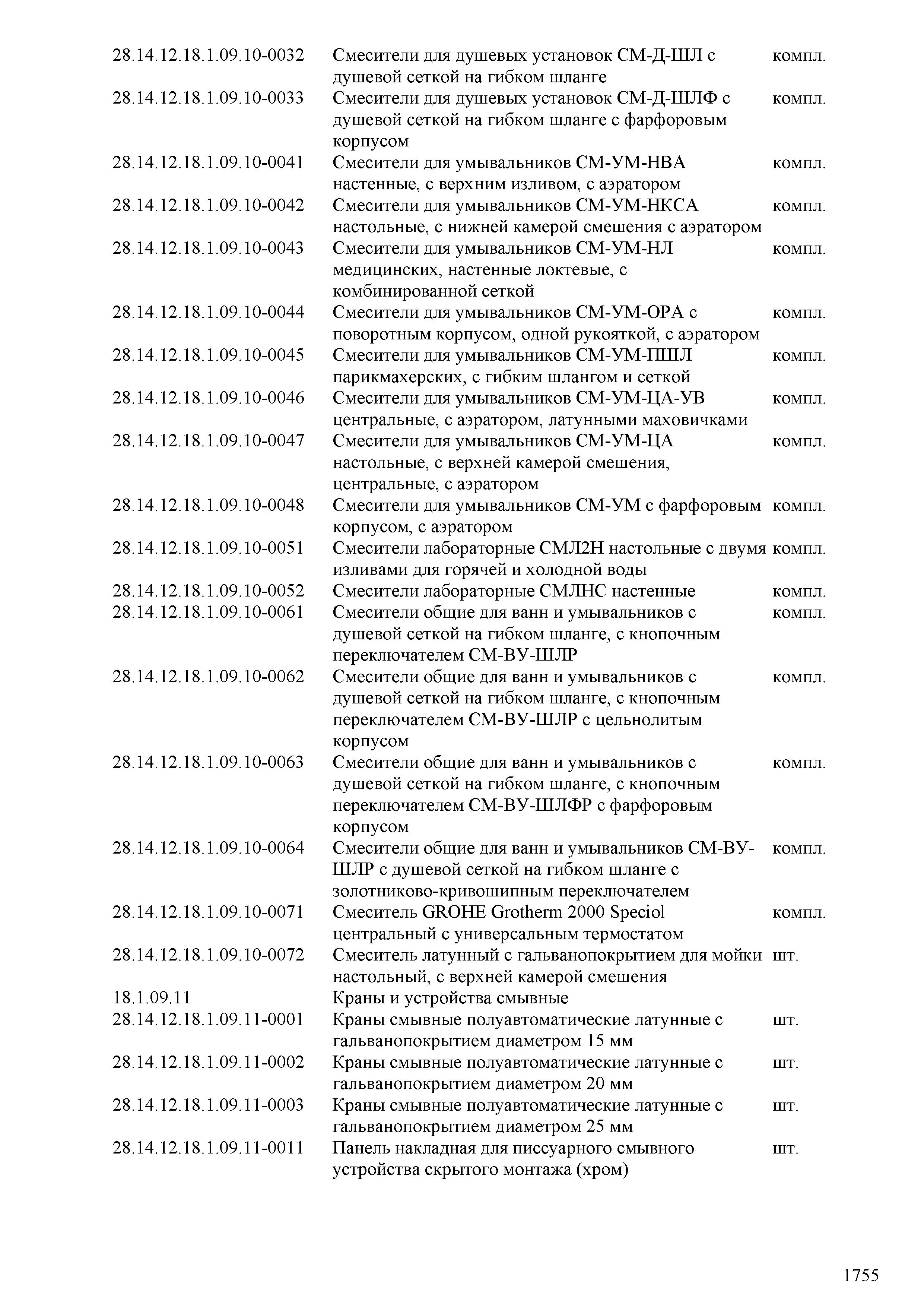 | | | |
|---|---|---|
| 28.14.12.18.1.09.10-0032 | Смесители для душевых установок СМ-Д-ШЛ с душевой сеткой на гибком шланге | компл. |
| 28.14.12.18.1.09.10-0033 | Смесители для душевых установок СМ-Д-ШЛФ с душевой сеткой на гибком шланге с фарфоровым корпусом | компл. |
| 28.14.12.18.1.09.10-0041 | Смесители для умывальников СМ-УМ-НВА настенные, с верхним изливом, с аэратором | компл. |
| 28.14.12.18.1.09.10-0042 | Смесители для умывальников СМ-УМ-НКСА настольные, с нижней камерой смешения с аэратором | компл. |
| 28.14.12.18.1.09.10-0043 | Смесители для умывальников СМ-УМ-НЛ медицинских, настенные локтевые, с комбинированной сеткой | компл. |
| 28.14.12.18.1.09.10-0044 | Смесители для умывальников СМ-УМ-ОРА с поворотным корпусом, одной рукояткой, с аэратором | компл. |
| 28.14.12.18.1.09.10-0045 | Смесители для умывальников СМ-УМ-ПШЛ парикмахерских, с гибким шлангом и сеткой | компл. |
| 28.14.12.18.1.09.10-0046 | Смесители для умывальников СМ-УМ-ЦА-УВ центральные, с аэратором, латунными маховичками | компл. |
| 28.14.12.18.1.09.10-0047 | Смесители для умывальников СМ-УМ-ЦА настольные, с верхней камерой смешения, центральные, с аэратором | компл. |
| 28.14.12.18.1.09.10-0048 | Смесители для умывальников СМ-УМ с фарфоровым корпусом, с аэратором | компл. |
| 28.14.12.18.1.09.10-0051 | Смесители лабораторные СМЛ2Н настольные с двумя изливами для горячей и холодной воды | компл. |
| 28.14.12.18.1.09.10-0052 | Смесители лабораторные СМЛНС настенные | компл. |
| 28.14.12.18.1.09.10-0061 | Смесители общие для ванн и умывальников с душевой сеткой на гибком шланге, с кнопочным переключателем СМ-ВУ-ШЛР | компл. |
| 28.14.12.18.1.09.10-0062 | Смесители общие для ванн и умывальников с душевой сеткой на гибком шланге, с кнопочным переключателем СМ-ВУ-ШЛР с цельнолитым корпусом | компл. |
| 28.14.12.18.1.09.10-0063 | Смесители общие для ванн и умывальников с душевой сеткой на гибком шланге, с кнопочным переключателем СМ-ВУ-ШЛФР с фарфоровым корпусом | компл. |
| 28.14.12.18.1.09.10-0064 | Смесители общие для ванн и умывальников СМ-ВУ-ШЛР с душевой сеткой на гибком шланге с золотниково-кривошипным переключателем | компл. |
| 28.14.12.18.1.09.10-0071 | Смеситель GROHE Grotherm 2000 Speciol центральный с универсальным термостатом | компл. |
| 28.14.12.18.1.09.10-0072 | Смеситель латунный с гальванопокрытием для мойки настольный, с верхней камерой смешения | шт. |
| 18.1.09.11 | Краны и устройства смывные | |
| 28.14.12.18.1.09.11-0001 | Краны смывные полуавтоматические латунные с гальванопокрытием диаметром 15 мм | шт. |
| 28.14.12.18.1.09.11-0002 | Краны смывные полуавтоматические латунные с гальванопокрытием диаметром 20 мм | шт. |
| 28.14.12.18.1.09.11-0003 | Краны смывные полуавтоматические латунные с гальванопокрытием диаметром 25 мм | шт. |
| 28.14.12.18.1.09.11-0011 | Панель накладная для писсуарного смывного устройства скрытого монтажа (хром) | шт. |

1755